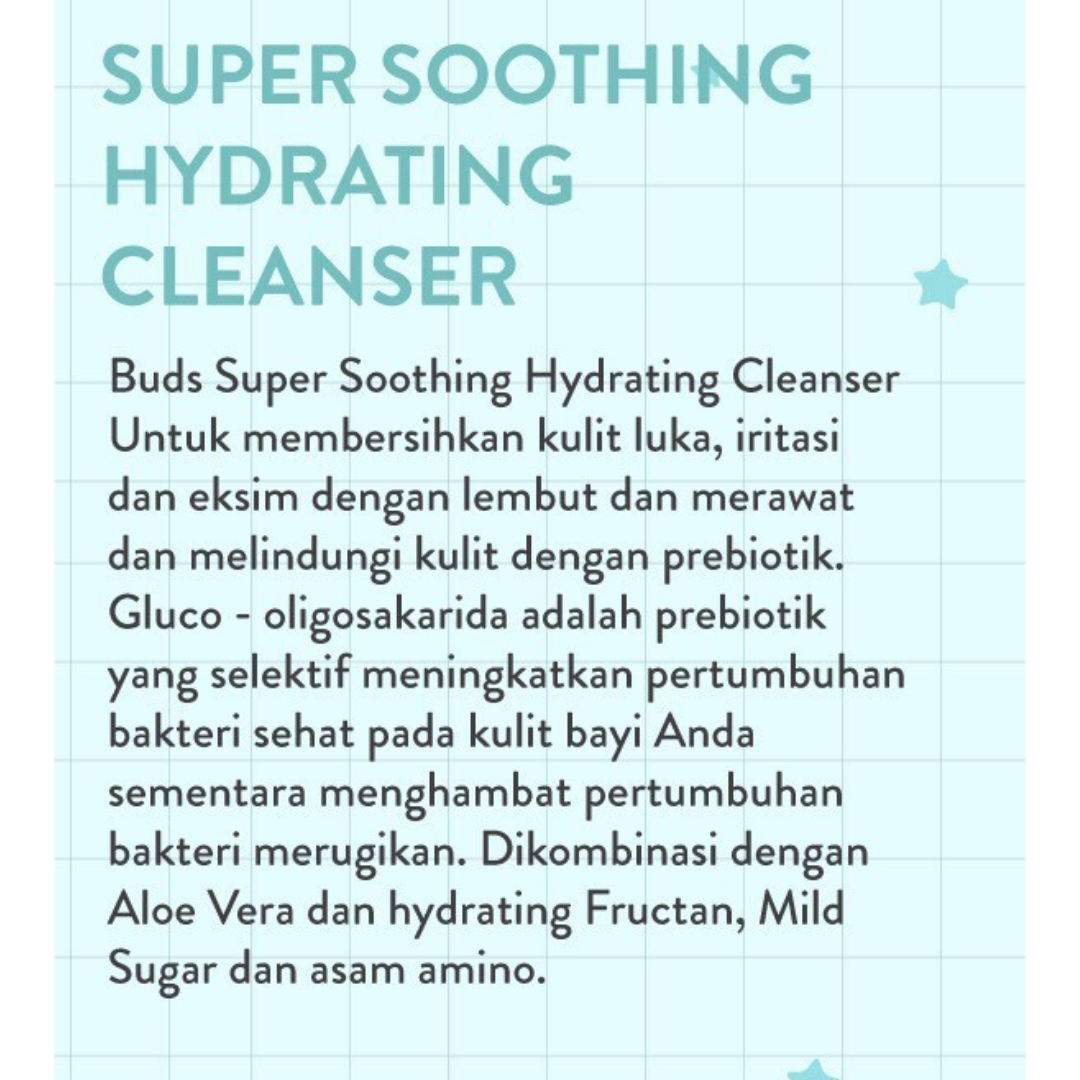 SUPER SOOTHING HYDRATING CLEANSER

Buds Super Soothing Hydrating Cleanser Untuk membersihkan kulit luka, iritasi dan eksim dengan lembut dan merawat dan melindungi kulit dengan prebiotik. Gluco - oligosakarida adalah prebiotik yang selektif meningkatkan pertumbuhan bakteri sehat pada kulit bayi Anda sementara menghambat pertumbuhan bakteri merugikan. Dikombinasi dengan Aloe Vera dan hydrating Fructan, Mild Sugar dan asam amino.